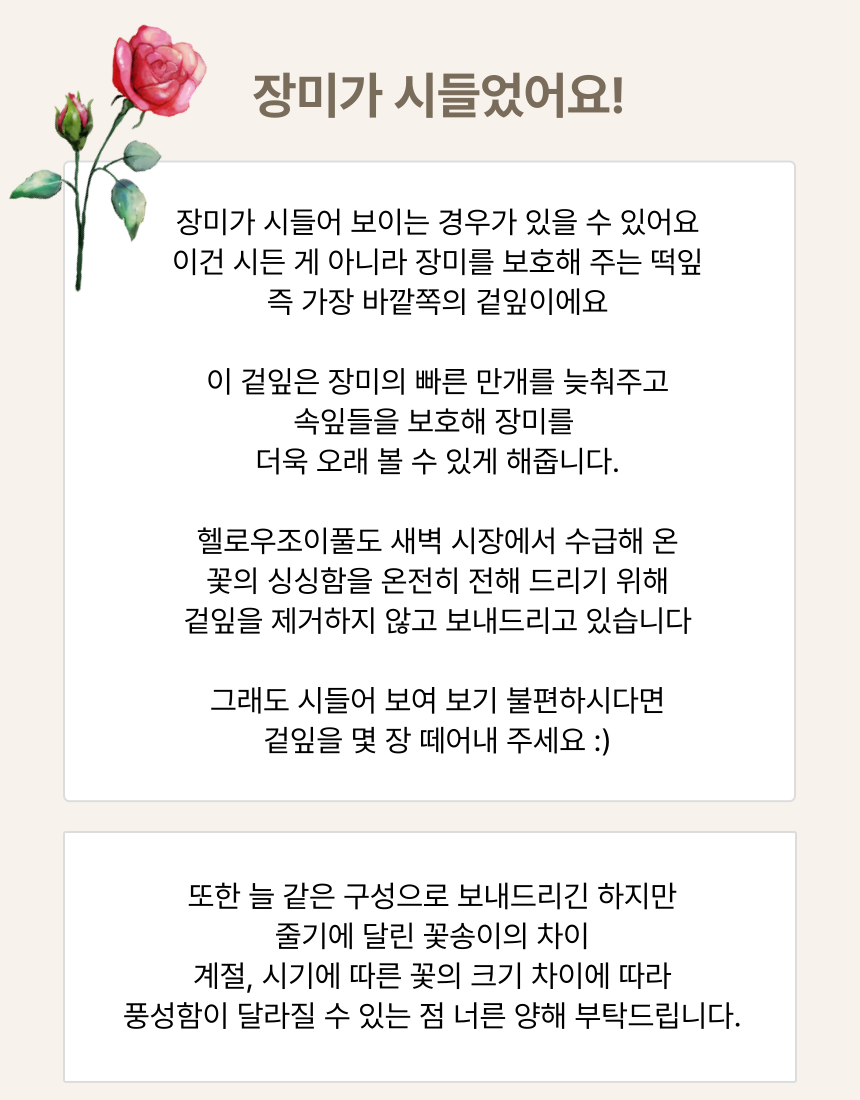 장미가 시들었어요!

장미가 시들어 보이는 경우가 있을 수 있어요
이건 시든 게 아니라 장미를 보호해 주는 떡잎
즉 가장 바깥쪽의 겉잎이에요

이 겉잎은 장미의 빠른 만개를 늦춰주고
속잎들을 보호해 장미를
더욱 오래 볼 수 있게 해줍니다.

헬로우조이풀도 새벽 시장에서 수급해 온
꽃의 싱싱함을 온전히 전해 드리기 위해
겉잎을 제거하지 않고 보내드리고 있습니다

그래도 시들어 보여 보기 불편하시다면
겉잎을 몇 장 떼어내 주세요 :)

또한 늘 같은 구성으로 보내드리긴 하지만
줄기에 달린 꽃송이의 차이
계절, 시기에 따른 꽃의 크기 차이에 따라
풍성함이 달라질 수 있는 점 너른 양해 부탁드립니다.